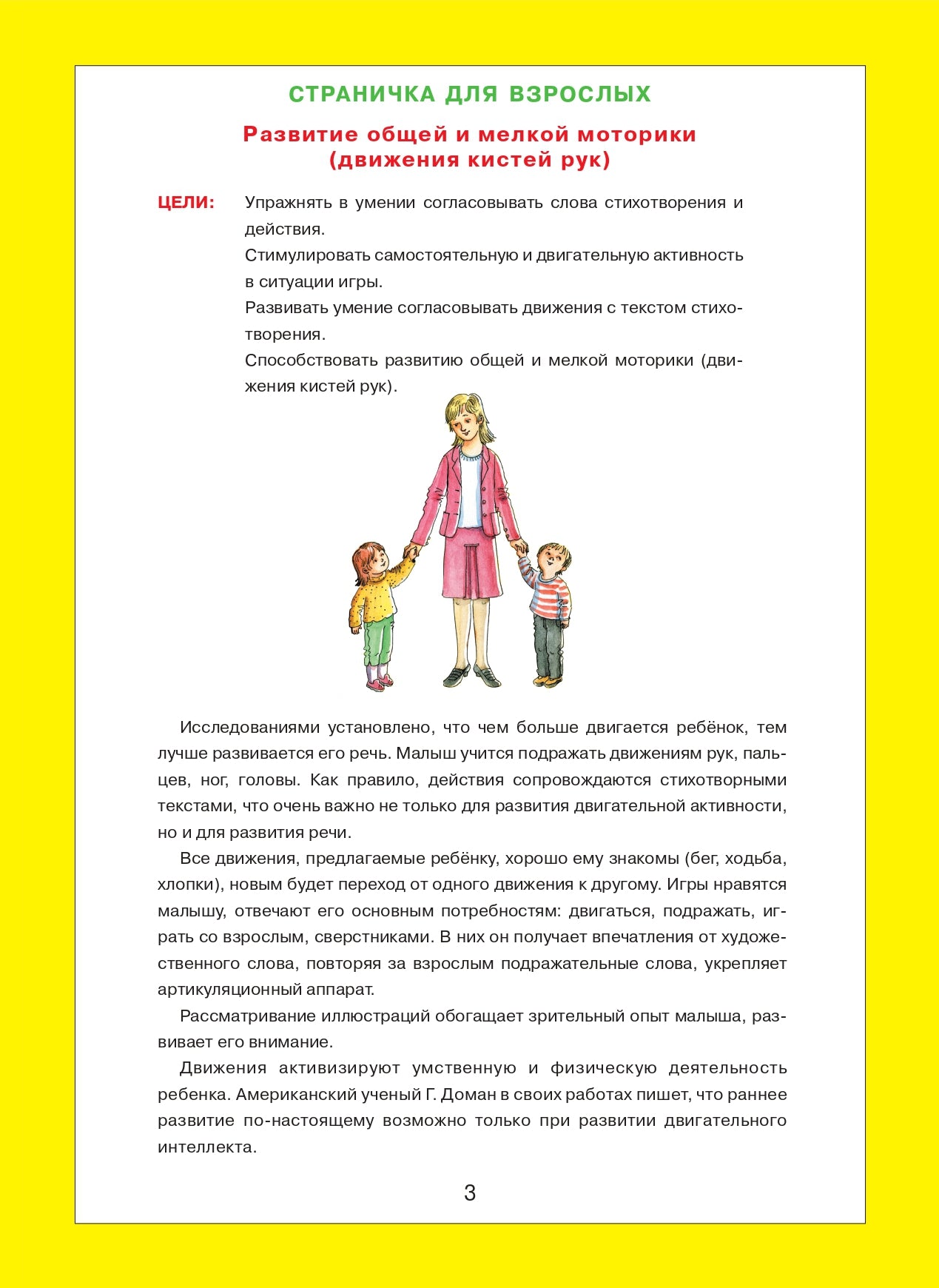 СТРАНИЧКА ДЛЯ ВЗРОСЛЫХ

Развитие общей и мелкой моторики (движения кистей рук)

ЦЕЛИ: Упражнять в умении согласовывать слова стихотворения и действия.
Стимулировать самостоятельную и двигательную активность в ситуации игры.
Развивать умение согласовывать движения с текстом стихотворения.
Способствовать развитию общей и мелкой моторики (движения кистей рук).

Исследованиями установлено, что чем больше двигается ребёнок, тем лучше развивается его речь. Малыш учится подражать движениям рук, пальцев, ног, головы. Как правило, действия сопровождаются стихотворными текстами, что очень важно не только для развития двигательной активности, но и для развития речи.

Все движения, предлагаемые ребёнку, хорошо ему знакомы (бег, ходьба, хлопки), новым будет переход от одного движения к другому. Игры нравятся малышу, отвечают его основным потребностям: двигаться, подражать, играть со взрослым, сверстниками. В них он получает впечатления от художественного слова, повторяя за взрослым подражательные слова, укрепляет артикуляционный аппарат.

Рассматривание иллюстраций обогащает зрительный опыт малыша, развивает его внимание.

Движения активизируют умственную и физическую деятельность ребенка. Американский ученый Г. Доман в своих работах пишет, что раннее развитие по-настоящему возможно только при развитии двигательного интеллекта.

3